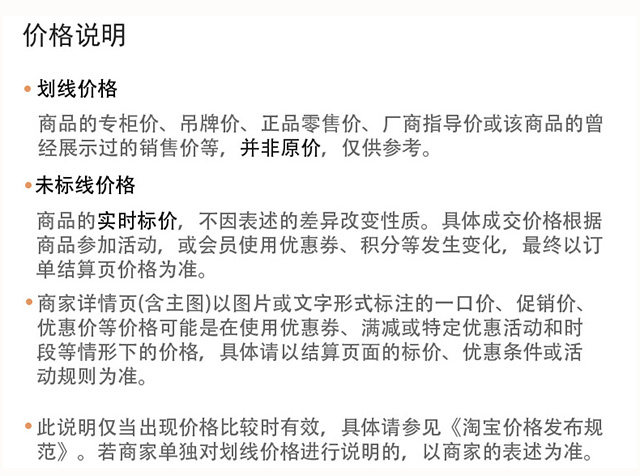 价格说明

• 划线价格

商品的专柜价、吊牌价、正品零售价、厂商指导价或该商品的曾经展示过的销售价等，并非原价，仅供参考。

• 未标线价格

商品的实时标价，不因表述的差异改变性质。具体成交价格根据商品参加活动，或会员使用优惠券、积分等发生变化，最终以订单结算页价格为准。

• 商家详情页(含主图)以图片或文字形式标注的一口价、促销价、优惠价等价格可能是在使用优惠券、满减或特定优惠活动和时段等情形下的价格，具体请以结算页面的标价、优惠条件或活动规则为准。

• 此说明仅当出现价格比较时有效，具体请参见《淘宝价格发布规范》。若商家单独对划线价格进行说明的，以商家的表述为准。